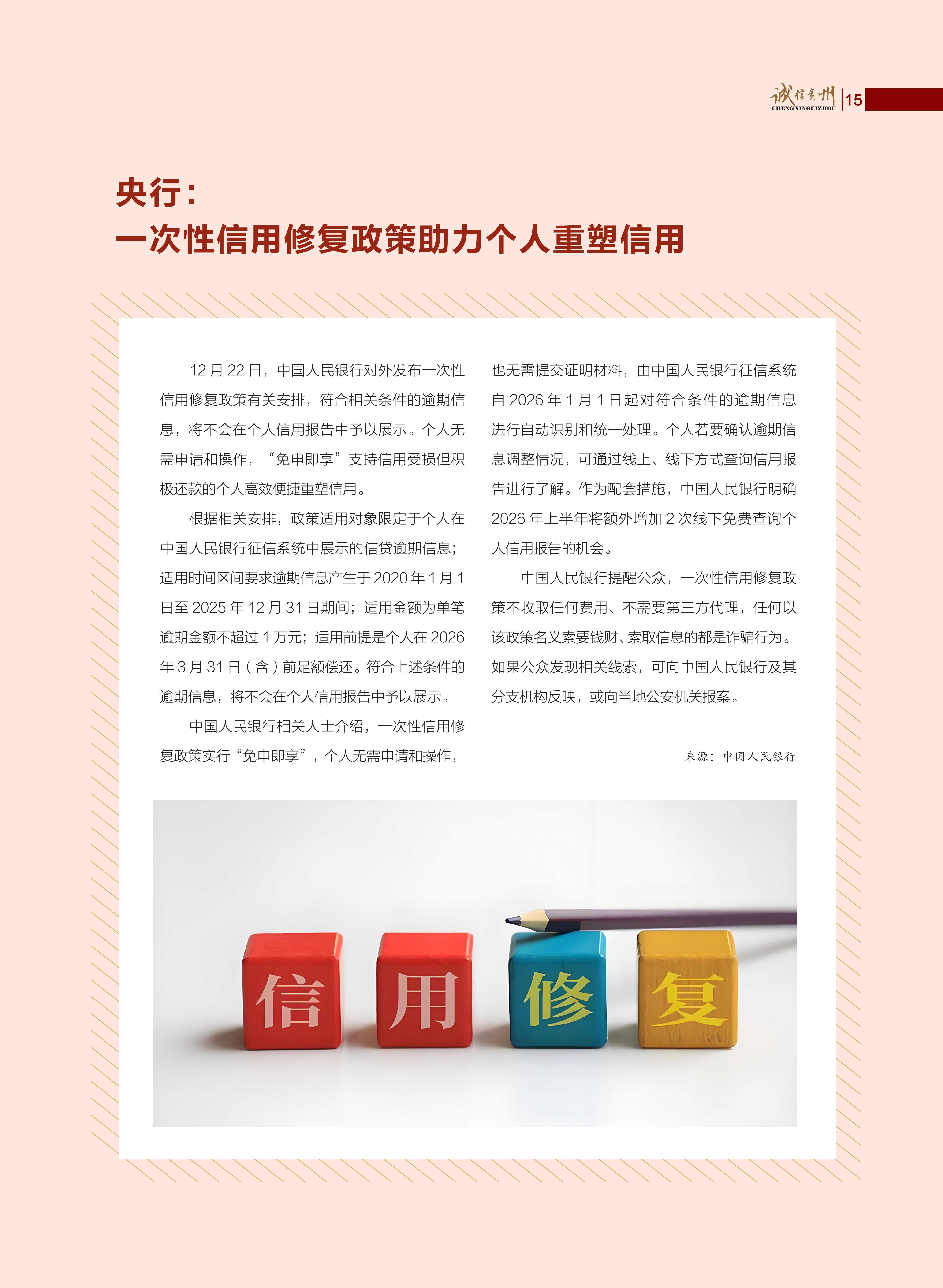 诚信贵州
CHENGXINGUIZHOU
15

央行：
一次性信用修复政策助力个人重塑信用

12 月 22 日，中国人民银行对外发布一次性信用修复政策有关安排，符合相关条件的逾期信息，将不会在个人信用报告中予以展示。个人无需申请和操作，“免申即享”支持信用受损但积极还款的个人高效便捷重塑信用。

根据相关安排，政策适用对象限定于个人在中国人民银行征信系统中展示的信贷逾期信息；适用时间区间要求逾期信息产生于 2020 年 1 月 1 日至 2025 年 12 月 31 日期间；适用金额为单笔逾期金额不超过 1 万元；适用前提是个人在 2026 年 3 月 31 日（含）前足额偿还。符合上述条件的逾期信息，将不会在个人信用报告中予以展示。

中国人民银行相关人士介绍，一次性信用修复政策实行“免申即享”，个人无需申请和操作，也无需提交证明材料，由中国人民银行征信系统自 2026 年 1 月 1 日起对符合条件的逾期信息进行自动识别和统一处理。个人若要确认逾期信息调整情况，可通过线上、线下方式查询信用报告进行了解。作为配套措施，中国人民银行明确 2026 年上半年将额外增加 2 次线下免费查询个人信用报告的机会。

中国人民银行提醒公众，一次性信用修复政策不收取任何费用、不需要第三方代理，任何以该政策名义索要钱财、索取信息的都是诈骗行为。如果公众发现相关线索，可向中国人民银行及其分支机构反映，或向当地公安机关报案。

来源：中国人民银行

信 用 修 复